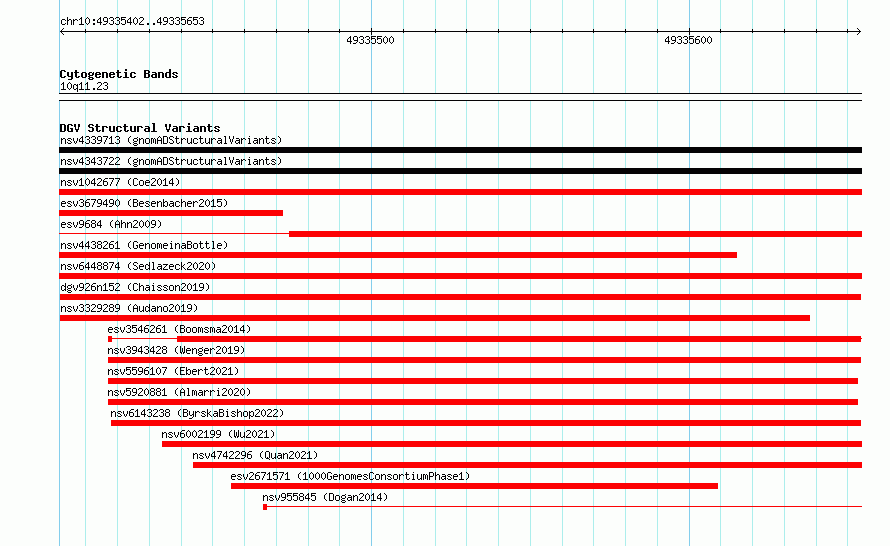 chr10:49335402..49335653

49335500

49335600

Cytogenetic Bands
10q11.23

DGV Structural Variants
nsv4339713 (gnomADStructuralVariants)
nsv4343722 (gnomADStructuralVariants)
nsv1042677 (Coe2014)
esv3679490 (Besenbacher2015)
esv9684 (Ahn2009)
nsv4438261 (GenomeinaBottle)
nsv6448874 (Sedlazeck2020)
dgv926n152 (Chaisson2019)
nsv3329289 (Audano2019)
esv3546261 (Boomsma2014)
nsv3943428 (Wenger2019)
nsv5596107 (Ebert2021)
nsv5920881 (Almarri2020)
nsv6143238 (ByrskaBishop2022)
nsv6002199 (Wu2021)
nsv4742296 (Quan2021)
esv2671571 (1000GenomesConsortiumPhase1)
nsv955845 (Dogan2014)